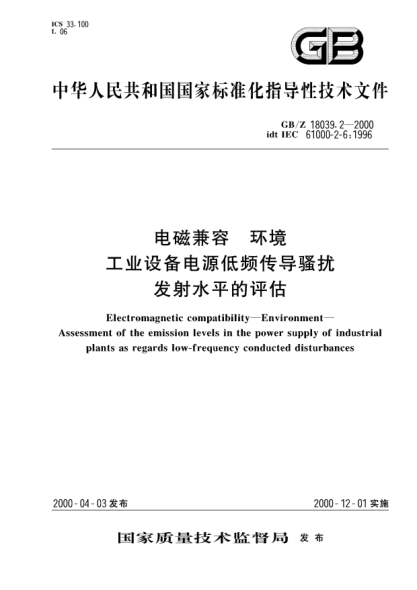 ICS 33.100
L 06

GB

中华人民共和国国家标准化指导性技术文件

GB/Z 18039.2—2000
idt IEC 61000-2-6:1996

电磁兼容 环境
工业设备电源低频传导骚扰
发射水平的评估

Electromagnetic compatibility—Environment—
Assessment of the emission levels in the power supply of industrial plants as regards low-frequency conducted disturbances

2000-04-03 发布

2000-12-01 实施

国家质量技术监督局 发布